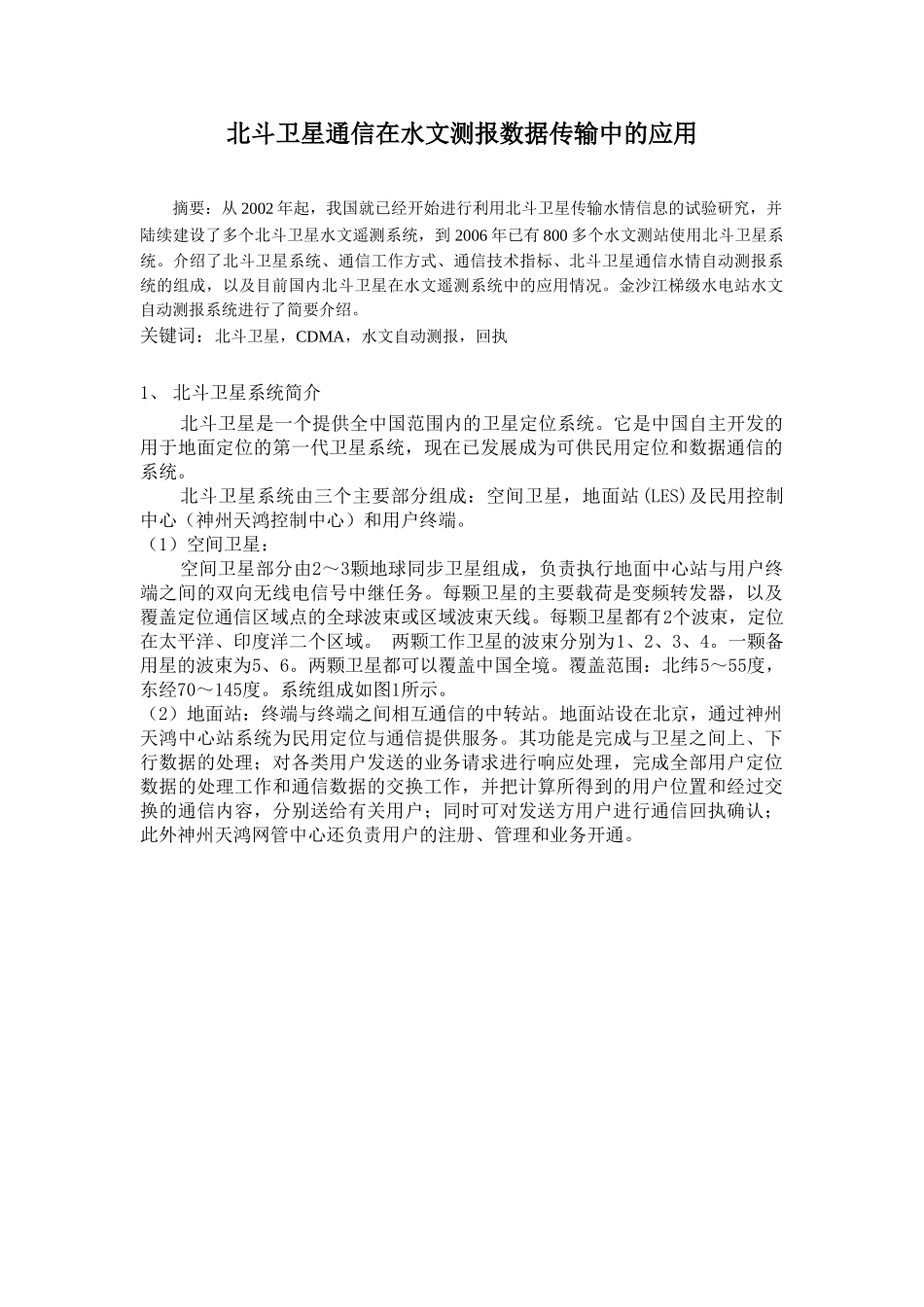 北斗卫星通信在水文测报数据传输中的应用

摘要：从 2002 年起，我国就已经开始进行利用北斗卫星传输水情信息的试验研究，并陆续建设了多个北斗卫星水文遥测系统，到 2006 年已有 800 多个水文测站使用北斗卫星系统。介绍了北斗卫星系统、通信工作方式、通信技术指标、北斗卫星通信水情自动测报系统的组成，以及目前国内北斗卫星在水文遥测系统中的应用情况。金沙江梯级水电站水文自动测报系统进行了简要介绍。
关键词：北斗卫星，CDMA，水文自动测报，回执

1、 北斗卫星系统简介

北斗卫星是一个提供全中国范围内的卫星定位系统。它是中国自主开发的用于地面定位的第一代卫星系统，现在已发展成为可供民用定位和数据通信的系统。

北斗卫星系统由三个主要部分组成：空间卫星，地面站(LES)及民用控制中心（神州天鸿控制中心）和用户终端。
（1）空间卫星：

空间卫星部分由2～3颗地球同步卫星组成，负责执行地面中心站与用户终端之间的双向无线电信号中继任务。每颗卫星的主要载荷是变频转发器，以及覆盖定位通信区域点的全球波束或区域波束天线。每颗卫星都有2个波束，定位在太平洋、印度洋二个区域。 两颗工作卫星的波束分别为1、2、3、4。一颗备用星的波束为5、6。两颗卫星都可以覆盖中国全境。覆盖范围：北纬5～55度，东经70～145度。系统组成如图1所示。
（2）地面站：终端与终端之间相互通信的中转站。地面站设在北京，通过神州天鸿中心站系统为民用定位与通信提供服务。其功能是完成与卫星之间上、下行数据的处理；对各类用户发送的业务请求进行响应处理，完成全部用户定位数据的处理工作和通信数据的交换工作，并把计算所得到的用户位置和经过交换的通信内容，分别送给有关用户；同时可对发送方用户进行通信回执确认；此外神州天鸿网管中心还负责用户的注册、管理和业务开通。